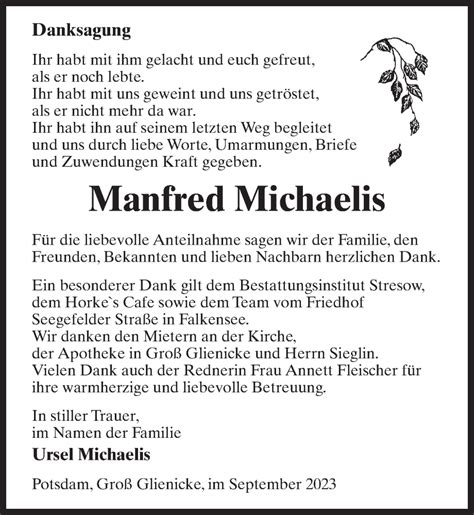 Danksagung

Ihr habt mit ihm gelacht und euch gefreut,
als er noch lebte.
Ihr habt mit uns geweint und uns getröstet,
als er nicht mehr da war.
Ihr habt ihn auf seinem letzten Weg begleitet
und uns durch liebe Worte, Umarmungen, Briefe
und Zuwendungen Kraft gegeben.

Manfred Michaelis

Für die liebevolle Anteilnahme sagen wir der Familie, den Freunden, Bekannten und lieben Nachbarn herzlichen Dank.

Ein besonderer Dank gilt dem Bestattungsinstitut Stresow, dem Horke`s Cafe sowie dem Team vom Friedhof Seegefelder Straße in Falkensee.
Wir danken den Mietern an der Kirche, der Apotheke in Groß Glienicke und Herrn Sieglin.
Vielen Dank auch der Rednerin Frau Annett Fleischer für ihre warmherzige und liebevolle Betreuung.

In stiller Trauer,
im Namen der Familie
Ursel Michaelis

Potsdam, Groß Glienicke, im September 2023